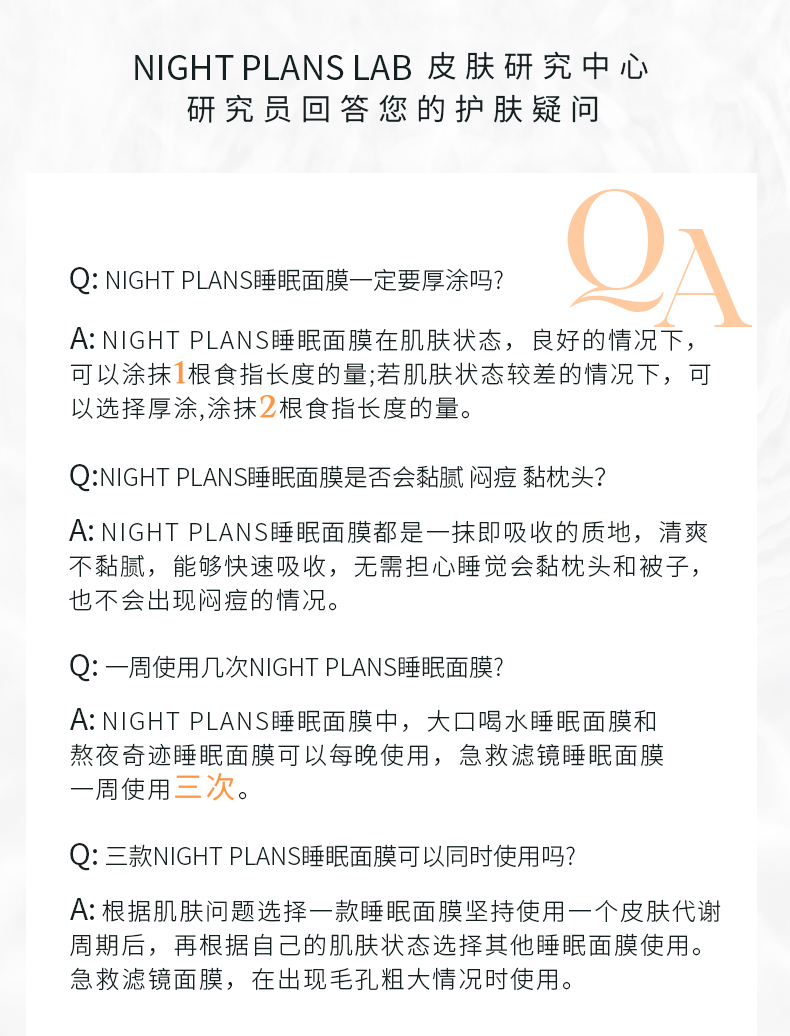 NIGHT PLANS LAB 皮肤研究中心
研究员回答您的护肤疑问

QA

Q: NIGHT PLANS睡眠面膜一定要厚涂吗?

A: NIGHT PLANS睡眠面膜在肌肤状态，良好的情况下，可以涂抹1根食指长度的量;若肌肤状态较差的情况下，可以选择厚涂,涂抹2根食指长度的量。

Q:NIGHT PLANS睡眠面膜是否会黏腻 闷痘 黏枕头?

A: NIGHT PLANS睡眠面膜都是一抹即吸收的质地，清爽不黏腻，能够快速吸收，无需担心睡觉会黏枕头和被子，也不会出现闷痘的情况。

Q: 一周使用几次NIGHT PLANS睡眠面膜?

A: NIGHT PLANS睡眠面膜中，大口喝水睡眠面膜和熬夜奇迹睡眠面膜可以每晚使用，急救滤镜睡眠面膜一周使用三次。

Q: 三款NIGHT PLANS睡眠面膜可以同时使用吗?

A: 根据肌肤问题选择一款睡眠面膜坚持使用一个皮肤代谢周期后，再根据自己的肌肤状态选择其他睡眠面膜使用。急救滤镜面膜，在出现毛孔粗大情况时使用。